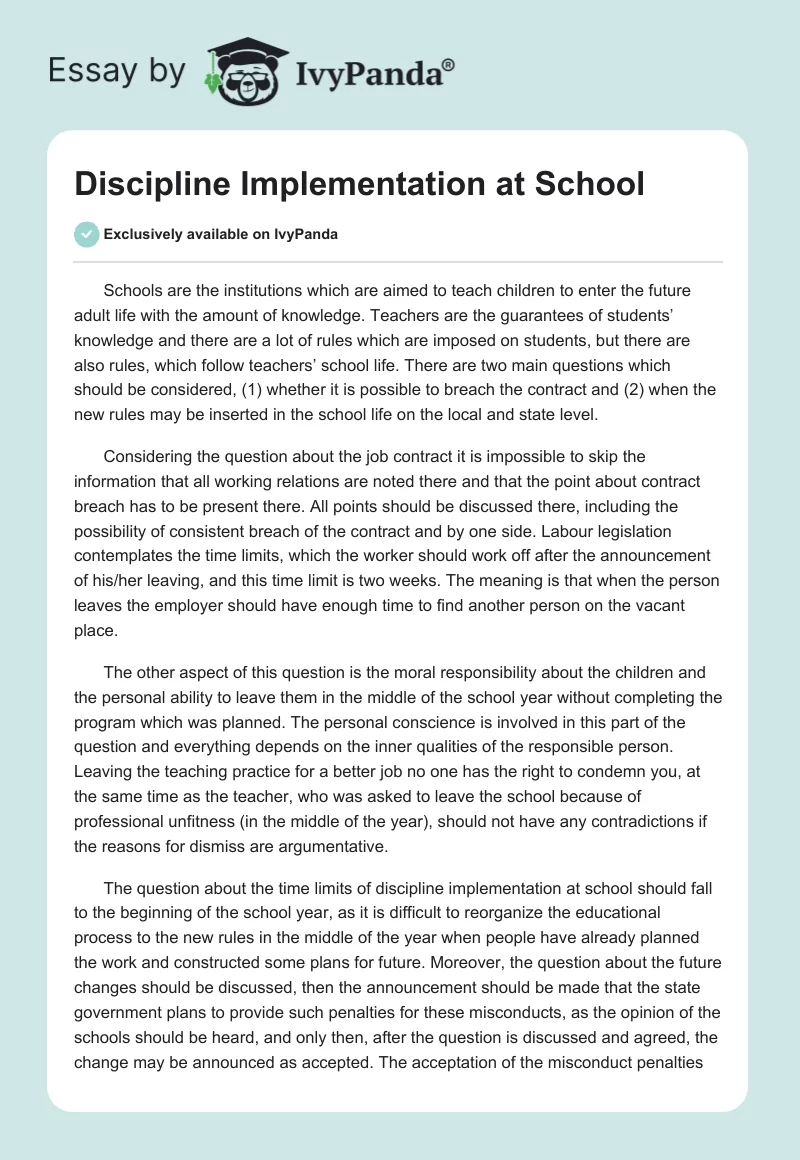 Essay by IvyPanda®

Discipline Implementation at School

Exclusively available on IvyPanda

Schools are the institutions which are aimed to teach children to enter the future adult life with the amount of knowledge. Teachers are the guarantees of students' knowledge and there are a lot of rules which are imposed on students, but there are also rules, which follow teachers' school life. There are two main questions which should be considered, (1) whether it is possible to breach the contract and (2) when the new rules may be inserted in the school life on the local and state level.

Considering the question about the job contract it is impossible to skip the information that all working relations are noted there and that the point about contract breach has to be present there. All points should be discussed there, including the possibility of consistent breach of the contract and by one side. Labour legislation contemplates the time limits, which the worker should work off after the announcement of his/her leaving, and this time limit is two weeks. The meaning is that when the person leaves the employer should have enough time to find another person on the vacant place.

The other aspect of this question is the moral responsibility about the children and the personal ability to leave them in the middle of the school year without completing the program which was planned. The personal conscience is involved in this part of the question and everything depends on the inner qualities of the responsible person. Leaving the teaching practice for a better job no one has the right to condemn you, at the same time as the teacher, who was asked to leave the school because of professional unfitness (in the middle of the year), should not have any contradictions if the reasons for dismiss are argumentative.

The question about the time limits of discipline implementation at school should fall to the beginning of the school year, as it is difficult to reorganize the educational process to the new rules in the middle of the year when people have already planned the work and constructed some plans for future. Moreover, the question about the future changes should be discussed, then the announcement should be made that the state government plans to provide such penalties for these misconducts, as the opinion of the schools should be heard, and only then, after the question is discussed and agreed, the change may be announced as accepted. The acceptation of the misconduct penalties